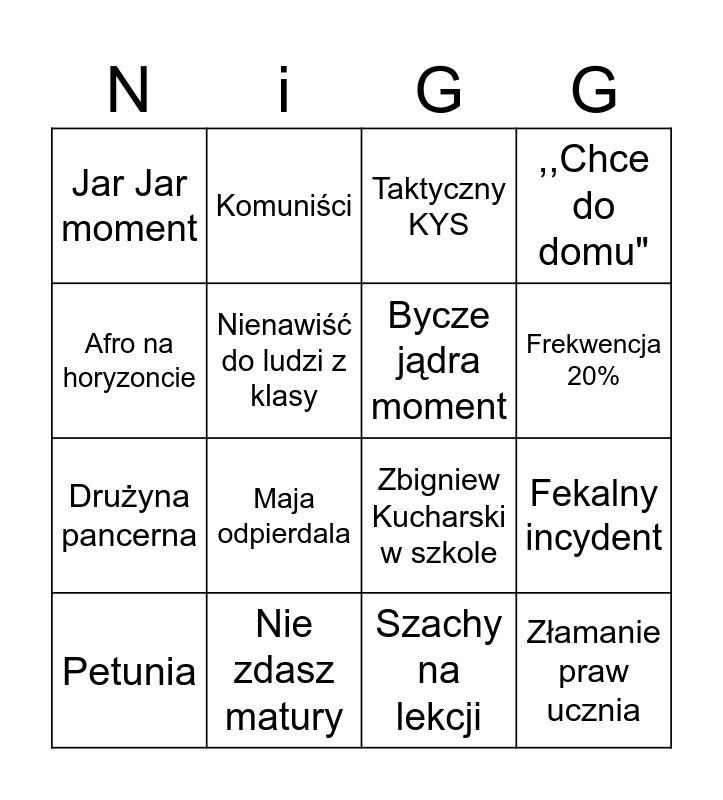 | N | i | G | G |
|---|---|---|---|
| Jar Jar moment | Komuniści | Taktyczny KYS | ,,Chce do domu" |
| Afro na horyzoncie | Nienawiść do ludzi z klasy | Bycze jądra moment | Frekwencja 20% |
| Drużyna pancerna | Maja odpierdala | Zbigniew Kucharski w szkole | Fekalny incydent |
| Petunia | Nie zdasz matury | Szachy na lekcji | Złamanie praw ucznia |